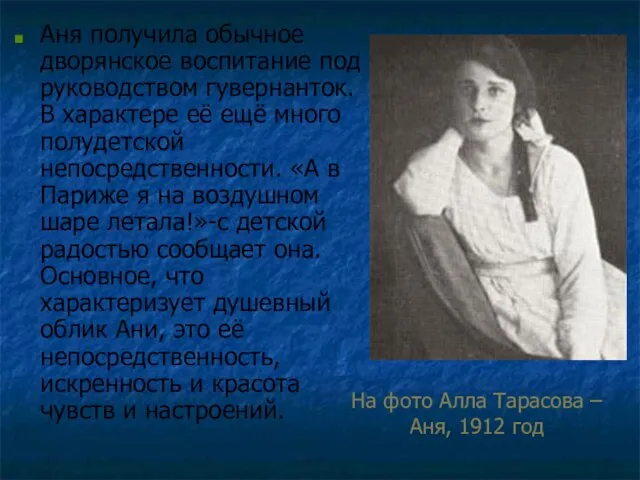 Аня получила обычное дворянское воспитание под руководством гувернанток. В характере её ещё много полудетской непосредственности. «А в Париже я на воздушном шаре летала!»-с детской радостью сообщает она. Основное, что характеризует душевный облик Ани, это её непосредственность, искренность и красота чувств и настроений.

На фото Алла Тарасова – Аня, 1912 год